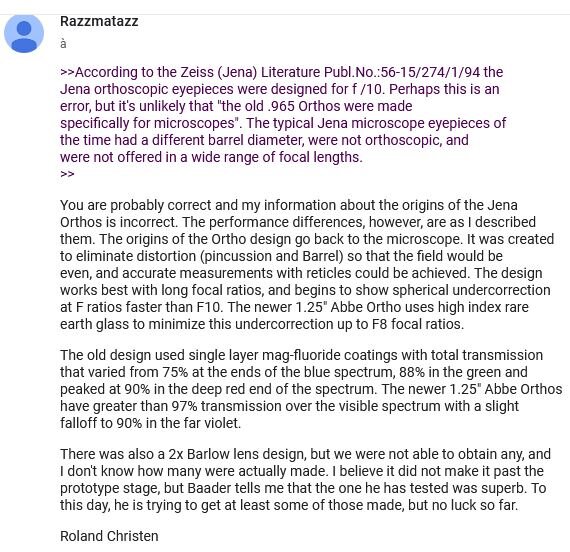 Razzmatazz

à

>>According to the Zeiss (Jena) Literature Publ.No.:56-15/274/1/94 the Jena orthoscopic eyepieces were designed for f /10. Perhaps this is an error, but it's unlikely that "the old .965 Orthos were made specifically for microscopes". The typical Jena microscope eyepieces of the time had a different barrel diameter, were not orthoscopic, and were not offered in a wide range of focal lengths.
>>

You are probably correct and my information about the origins of the Jena Orthos is incorrect. The performance differences, however, are as I described them. The origins of the Ortho design go back to the microscope. It was created to eliminate distortion (pincussion and Barrel) so that the field would be even, and accurate measurements with reticles could be achieved. The design works best with long focal ratios, and begins to show spherical undercorrection at F ratios faster than F10. The newer 1.25" Abbe Ortho uses high index rare earth glass to minimize this undercorrection up to F8 focal ratios.

The old design used single layer mag-fluoride coatings with total transmission that varied from 75% at the ends of the blue spectrum, 88% in the green and peaked at 90% in the deep red end of the spectrum. The newer 1.25" Abbe Orthos have greater than 97% transmission over the visible spectrum with a slight falloff to 90% in the far violet.

There was also a 2x Barlow lens design, but we were not able to obtain any, and I don't know how many were actually made. I believe it did not make it past the prototype stage, but Baader tells me that the one he has tested was superb. To this day, he is trying to get at least some of those made, but no luck so far.

Roland Christen